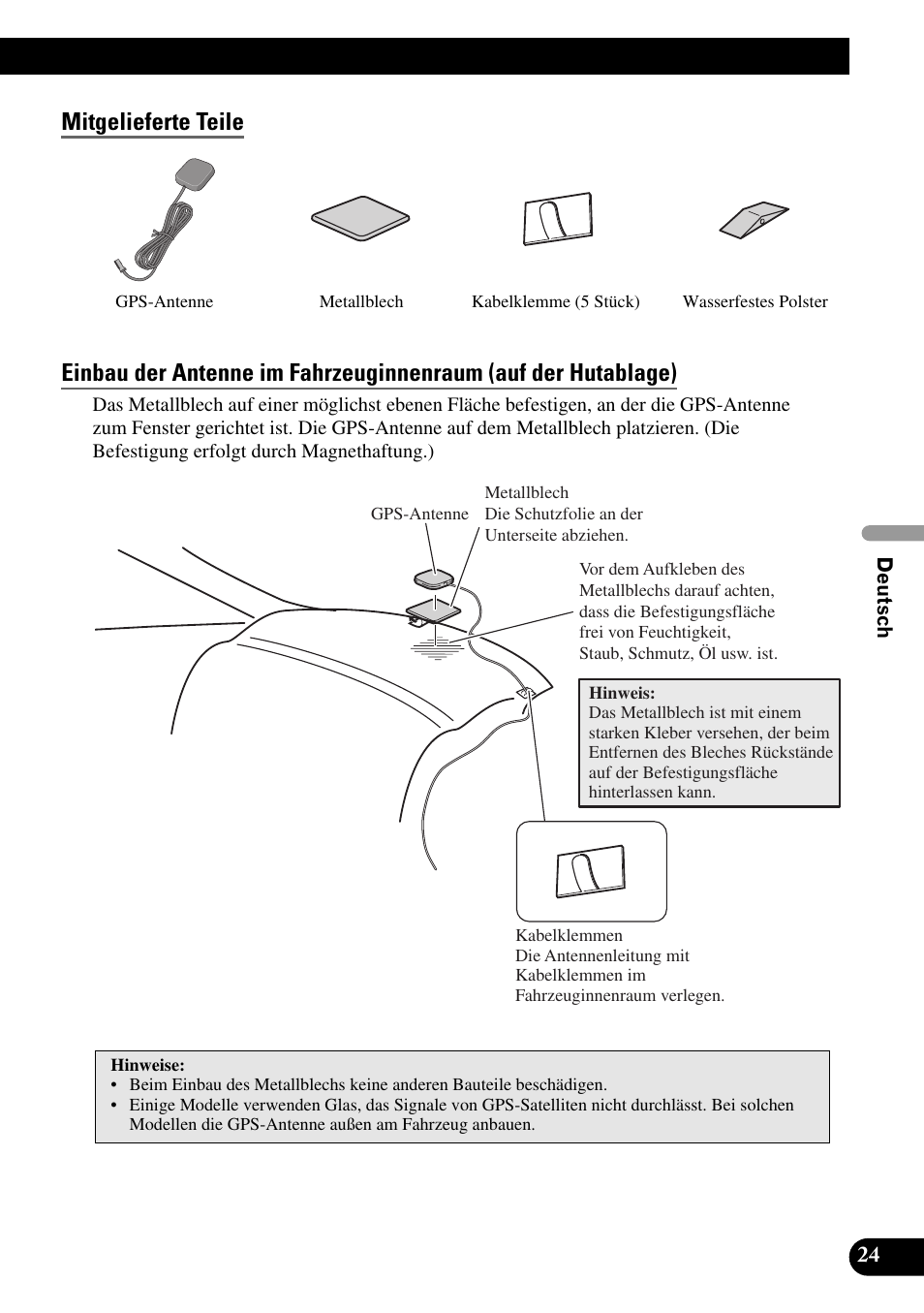 Mitgelieferte Teile

GPS-Antenne

Metallblech

Kabelklemme (5 Stück)

Wasserfestes Polster

Einbau der Antenne im Fahrzeuginnenraum (auf der Hutablage)

Das Metallblech auf einer möglichst ebenen Fläche befestigen, an der die GPS-Antenne zum Fenster gerichtet ist. Die GPS-Antenne auf dem Metallblech platzieren. (Die Befestigung erfolgt durch Magnethaftung.)

GPS-Antenne

Metallblech
Die Schutzfolie an der Unterseite abziehen.

Vor dem Aufkleben des Metallblechs darauf achten, dass die Befestigungsfläche frei von Feuchtigkeit, Staub, Schmutz, Öl usw. ist.

Hinweis:
Das Metallblech ist mit einem starken Kleber versehen, der beim Entfernen des Bleches Rückstände auf der Befestigungsfläche hinterlassen kann.

Kabelklemmen
Die Antennenleitung mit Kabelklemmen im Fahrzeuginnenraum verlegen.

Hinweise:
• Beim Einbau des Metallblechs keine anderen Bauteile beschädigen.
• Einige Modelle verwenden Glas, das Signale von GPS-Satelliten nicht durchlässt. Bei solchen Modellen die GPS-Antenne außen am Fahrzeug anbauen.

Deutsch

24